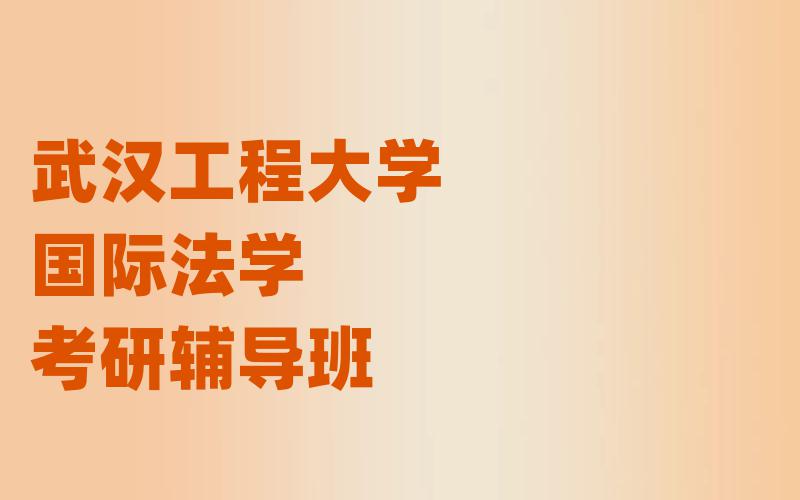 武汉工程大学
国际法学
考研辅导班